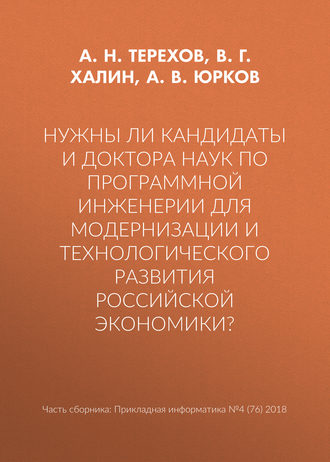 А. Н. ТЕРЕХОВ, В. Г. ХАЛИН, А. В. ЮРКОВ

НУЖНЫ ЛИ КАНДИДАТЫ И ДОКТОРА НАУК ПО ПРОГРАММНОЙ ИНЖЕНЕРИИ ДЛЯ МОДЕРНИЗАЦИИ И ТЕХНОЛОГИЧЕСКОГО РАЗВИТИЯ РОССИЙСКОЙ ЭКОНОМИКИ?

Часть сборника: Прикладная информатика №4 (76) 2018